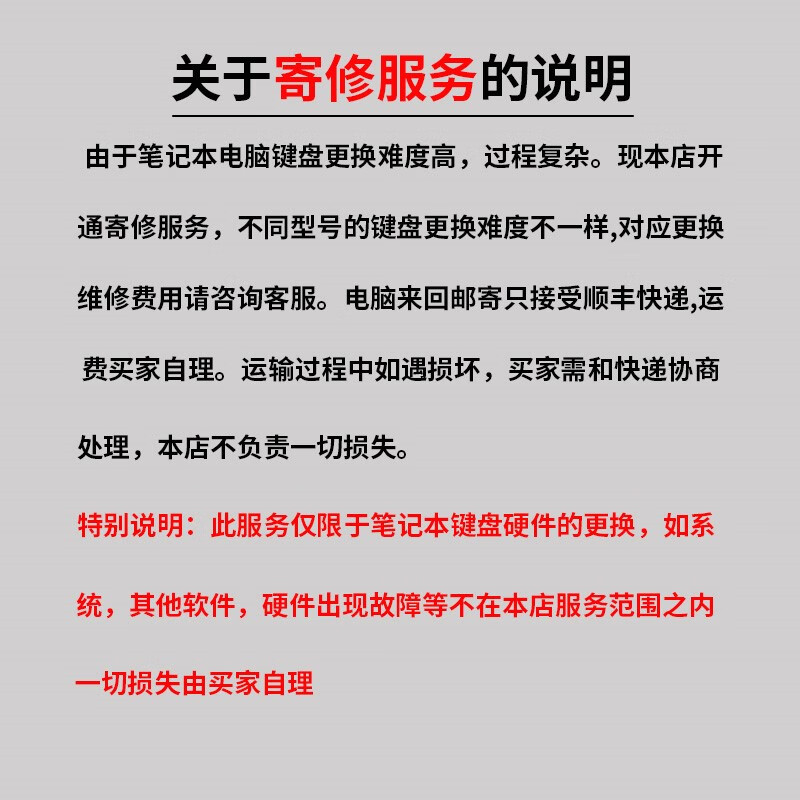 关于寄修服务的说明

由于笔记本电脑键盘更换难度高，过程复杂。现本店开通寄修服务，不同型号的键盘更换难度不一样,对应更换维修费用请咨询客服。电脑来回邮寄只接受顺丰快递,运费买家自理。运输过程中如遇损坏，买家需和快递协商处理，本店不负责一切损失。

特别说明：此服务仅限于笔记本键盘硬件的更换，如系统，其他软件，硬件出现故障等不在本店服务范围之内一切损失由买家自理